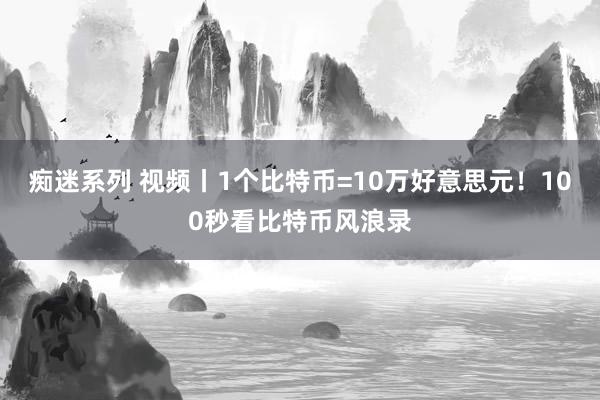 痴迷系列 视频丨1个比特币=10万好意思元！100秒看比特币风浪录